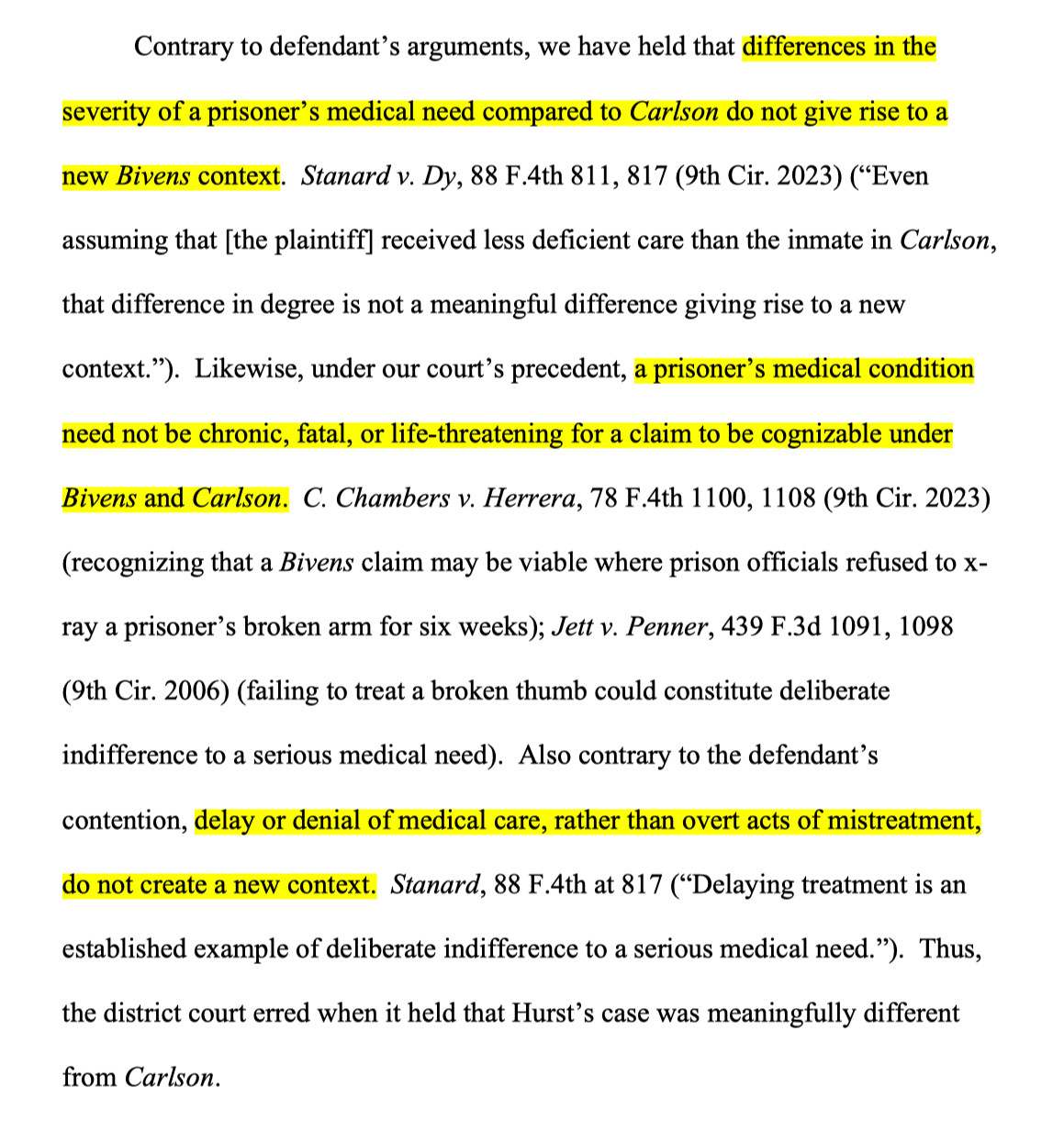 Contrary to defendant's arguments, we have held that differences in the severity of a prisoner's medical need compared to Carlson do not give rise to a new Bivens context. Stanard v. Dy, 88 F.4th 811, 817 (9th Cir. 2023) ("Even assuming that [the plaintiff] received less deficient care than the inmate in Carlson, that difference in degree is not a meaningful difference giving rise to a new context."). Likewise, under our court's precedent, a prisoner's medical condition need not be chronic, fatal, or life-threatening for a claim to be cognizable under Bivens and Carlson. C. Chambers v. Herrera, 78 F.4th 1100, 1108 (9th Cir. 2023) (recognizing that a Bivens claim may be viable where prison officials refused to x-ray a prisoner's broken arm for six weeks); Jett v. Penner, 439 F.3d 1091, 1098 (9th Cir. 2006) (failing to treat a broken thumb could constitute deliberate indifference to a serious medical need). Also contrary to the defendant's contention, delay or denial of medical care, rather than overt acts of mistreatment, do not create a new context. Stanard, 88 F.4th at 817 ("Delaying treatment is an established example of deliberate indifference to a serious medical need."). Thus, the district court erred when it held that Hurst's case was meaningfully different from Carlson.